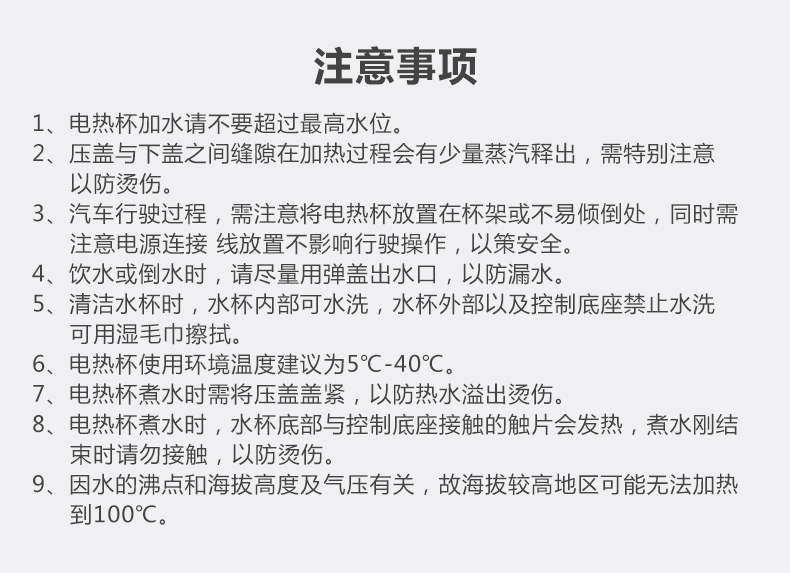 注意事项

1、电热杯加水请不要超过最高水位。

2、压盖与下盖之间缝隙在加热过程会有少量蒸汽释出，需特别注意以防烫伤。

3、汽车行驶过程，需注意将电热杯放置在杯架或不易倾倒处，同时需注意电源连接 线放置不影响行驶操作，以策安全。

4、饮水或倒水时，请尽量用弹盖出水口，以防漏水。

5、清洁水杯时，水杯内部可水洗，水杯外部以及控制底座禁止水洗可用湿毛巾擦拭。

6、电热杯使用环境温度建议为5℃-40℃。

7、电热杯煮水时需将压盖盖紧，以防热水溢出烫伤。

8、电热杯煮水时，水杯底部与控制底座接触的触片会发热，煮水刚结束时请勿接触，以防烫伤。

9、因水的沸点和海拔高度及气压有关，故海拔较高地区可能无法加热到100℃。